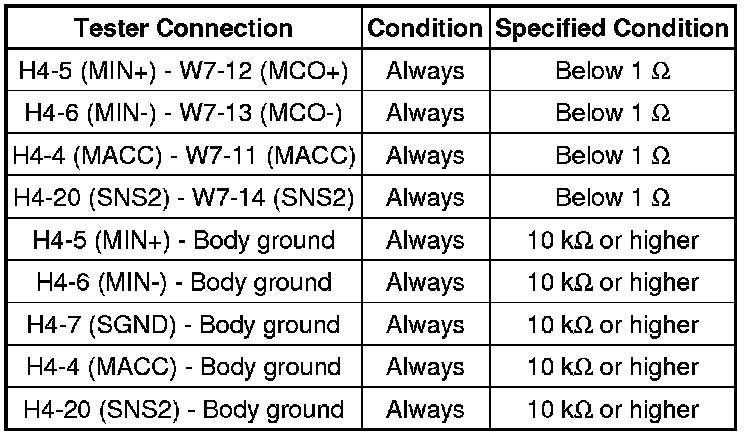 | Tester Connection | Condition | Specified Condition |
|---|---|---|
| H4-5 (MIN+) - W7-12 (MCO+) | Always | Below 1 Ω |
| H4-6 (MIN-) - W7-13 (MCO-) | Always | Below 1 Ω |
| H4-4 (MACC) - W7-11 (MACC) | Always | Below 1 Ω |
| H4-20 (SNS2) - W7-14 (SNS2) | Always | Below 1 Ω |
| H4-5 (MIN+) - Body ground | Always | 10 kΩ or higher |
| H4-6 (MIN-) - Body ground | Always | 10 kΩ or higher |
| H4-7 (SGND) - Body ground | Always | 10 kΩ or higher |
| H4-4 (MACC) - Body ground | Always | 10 kΩ or higher |
| H4-20 (SNS2) - Body ground | Always | 10 kΩ or higher |